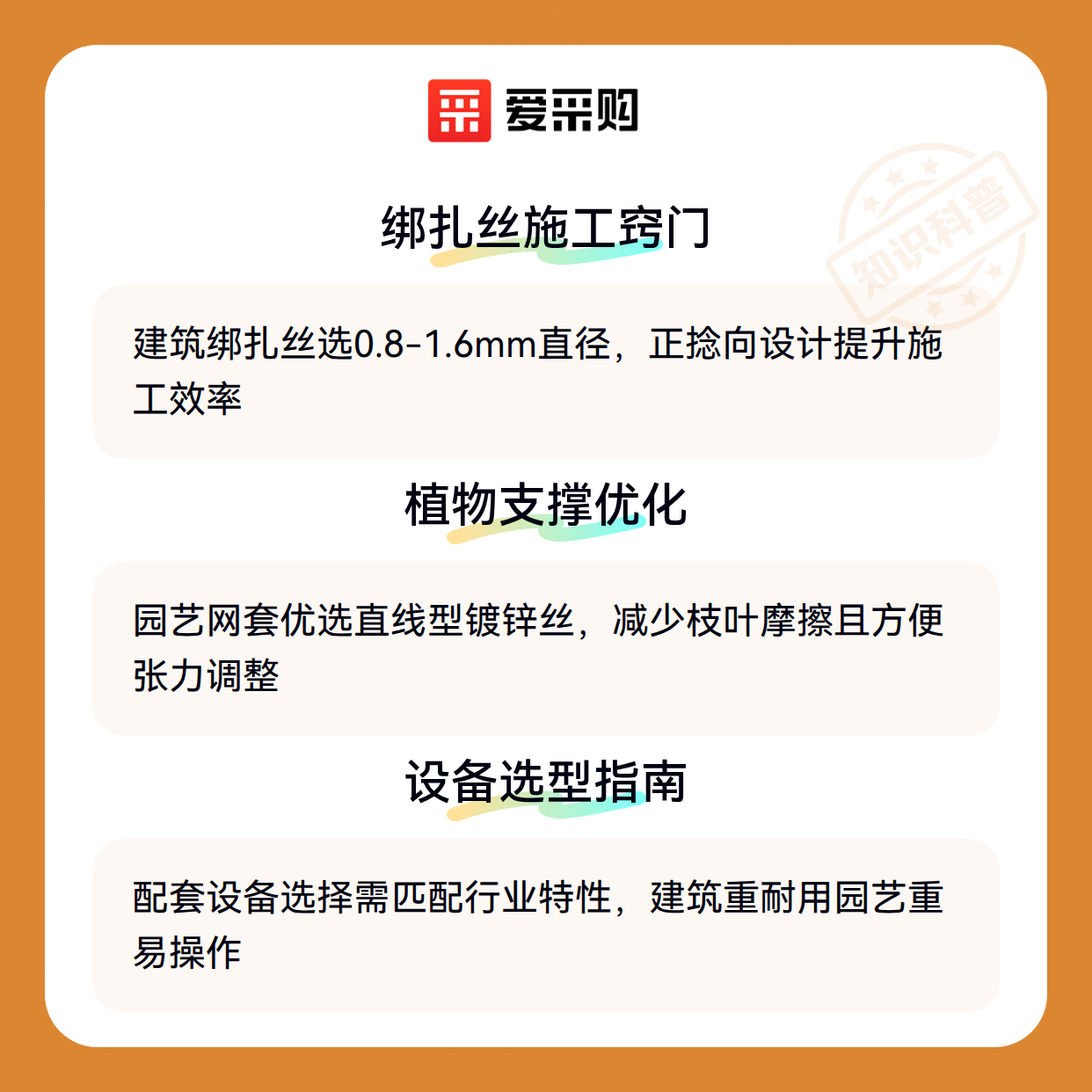 爱采购

绑扎丝施工窍门

建筑绑扎丝选0.8-1.6mm直径，正捻向设计提升施工效率

植物支撑优化

园艺网套优选直线型镀锌丝，减少枝叶摩擦且方便张力调整

设备选型指南

配套设备选择需匹配行业特性，建筑重耐用园艺重易操作

知识科普